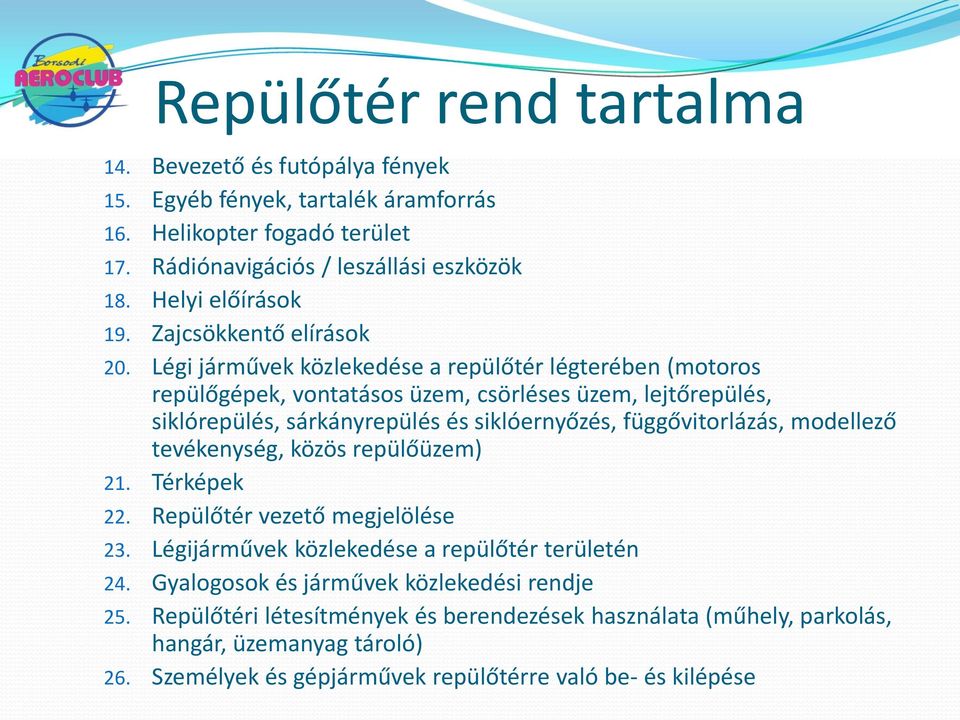 Borsodi AEROCLUB

Repülőtér rend tartalma

14. Bevezető és futópálya fények
15. Egyéb fények, tartalék áramforrás
16. Helikopter fogadó terület
17. Rádiónavigációs / leszállási eszközök
18. Helyi előírások
19. Zajcsökkentő elírások
20. Légi járművek közlekedése a repülőtér légterében (motoros repülőgépek, vontatásos üzem, csörléses üzem, lejtőrepülés, siklórepülés, sárkányrepülés és siklóernyőzés, függővitorlázás, modellező tevékenység, közös repülőüzem)
21. Térképek
22. Repülőtér vezető megjelölése
23. Légijárművek közlekedése a repülőtér területén
24. Gyalogosok és járművek közlekedési rendje
25. Repülőtéri létesítmények és berendezések használata (műhely, parkolás, hangár, üzemanyag tároló)
26. Személyek és gépjárművek repülőtérre való be- és kilépése